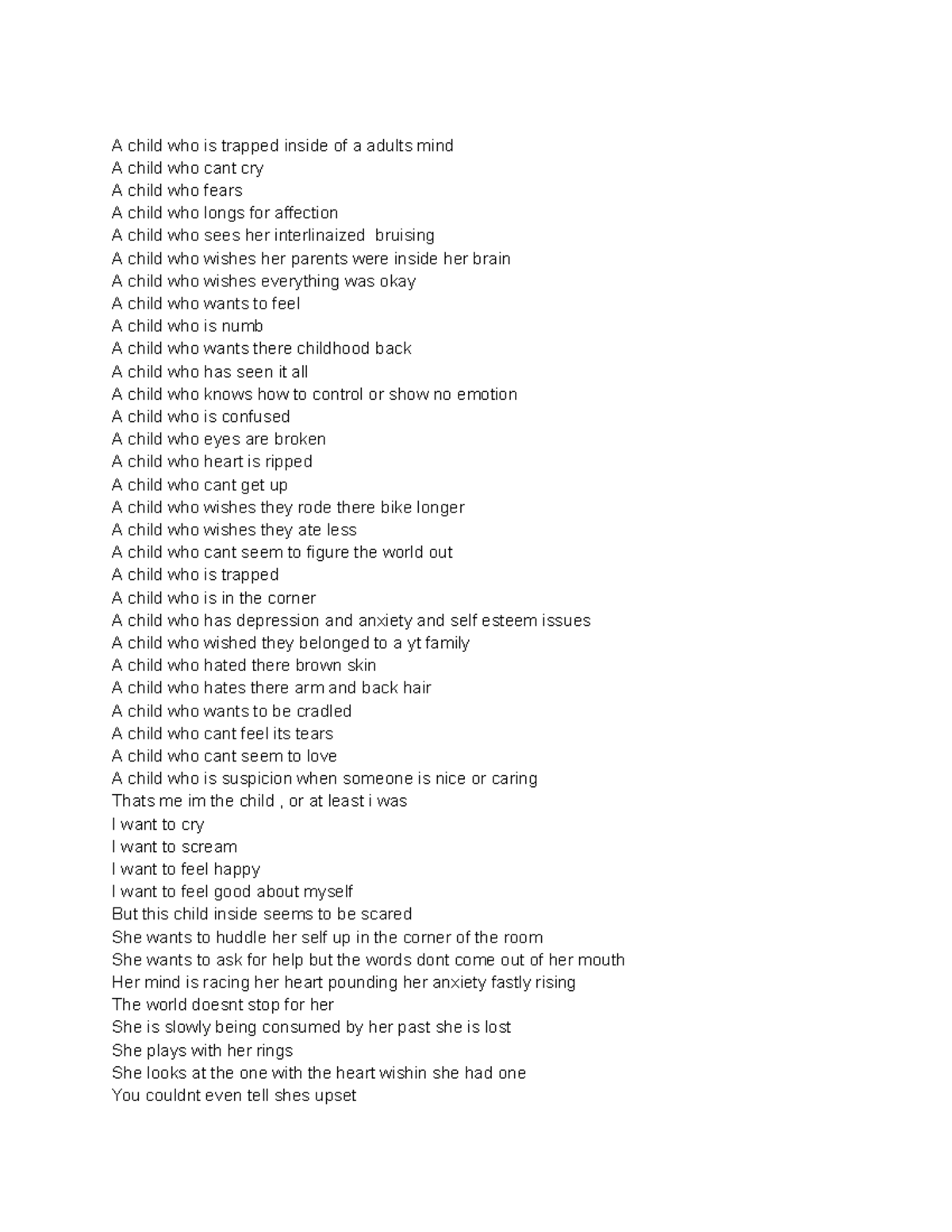 A child who is trapped inside of a adults mind
A child who cant cry
A child who fears
A child who longs for affection
A child who sees her interlinaized  bruising
A child who wishes her parents were inside her brain
A child who wishes everything was okay
A child who wants to feel
A child who is numb
A child who wants there childhood back
A child who has seen it all
A child who knows how to control or show no emotion
A child who is confused
A child who eyes are broken
A child who heart is ripped
A child who cant get up
A child who wishes they rode there bike longer
A child who wishes they ate less
A child who cant seem to figure the world out
A child who is trapped
A child who is in the corner
A child who has depression and anxiety and self esteem issues
A child who wished they belonged to a yt family
A child who hated there brown skin
A child who hates there arm and back hair
A child who wants to be cradled
A child who cant feel its tears
A child who cant seem to love
A child who is suspicion when someone is nice or caring
Thats me im the child , or at least i was
I want to cry
I want to scream
I want to feel happy
I want to feel good about myself
But this child inside seems to be scared
She wants to huddle her self up in the corner of the room
She wants to ask for help but the words dont come out of her mouth
Her mind is racing her heart pounding her anxiety fastly rising
The world doesnt stop for her
She is slowly being consumed by her past she is lost
She plays with her rings
She looks at the one with the heart wishin she had one
You couldnt even tell shes upset